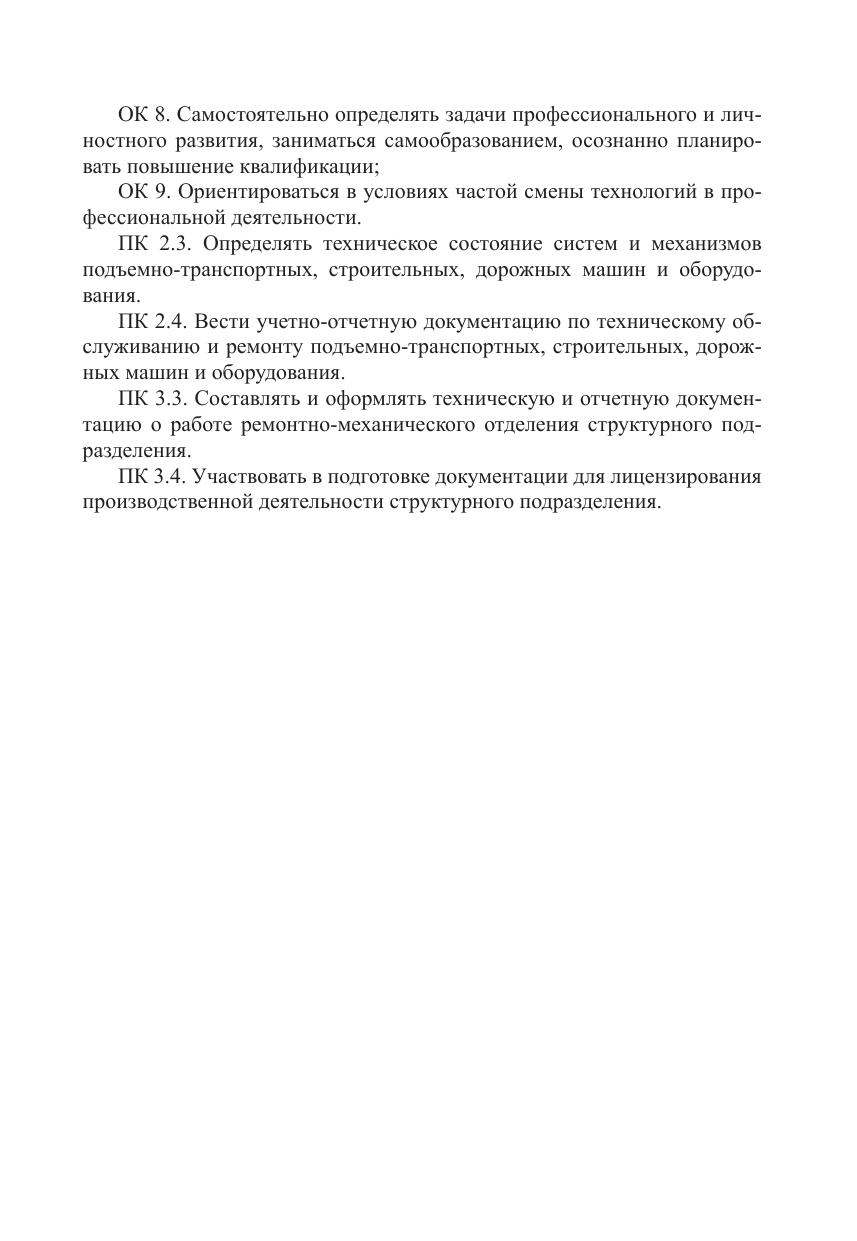 ОК 8. Самостоятельно определять задачи профессионального и личностного развития, заниматься самообразованием, осознанно планировать повышение квалификации;

ОК 9. Ориентироваться в условиях частой смены технологий в профессиональной деятельности.

ПК 2.3. Определять техническое состояние систем и механизмов подъемно-транспортных, строительных, дорожных машин и оборудования.

ПК 2.4. Вести учетно-отчетную документацию по техническому обслуживанию и ремонту подъемно-транспортных, строительных, дорожных машин и оборудования.

ПК 3.3. Составлять и оформлять техническую и отчетную документацию о работе ремонтно-механического отделения структурного подразделения.

ПК 3.4. Участвовать в подготовке документации для лицензирования производственной деятельности структурного подразделения.